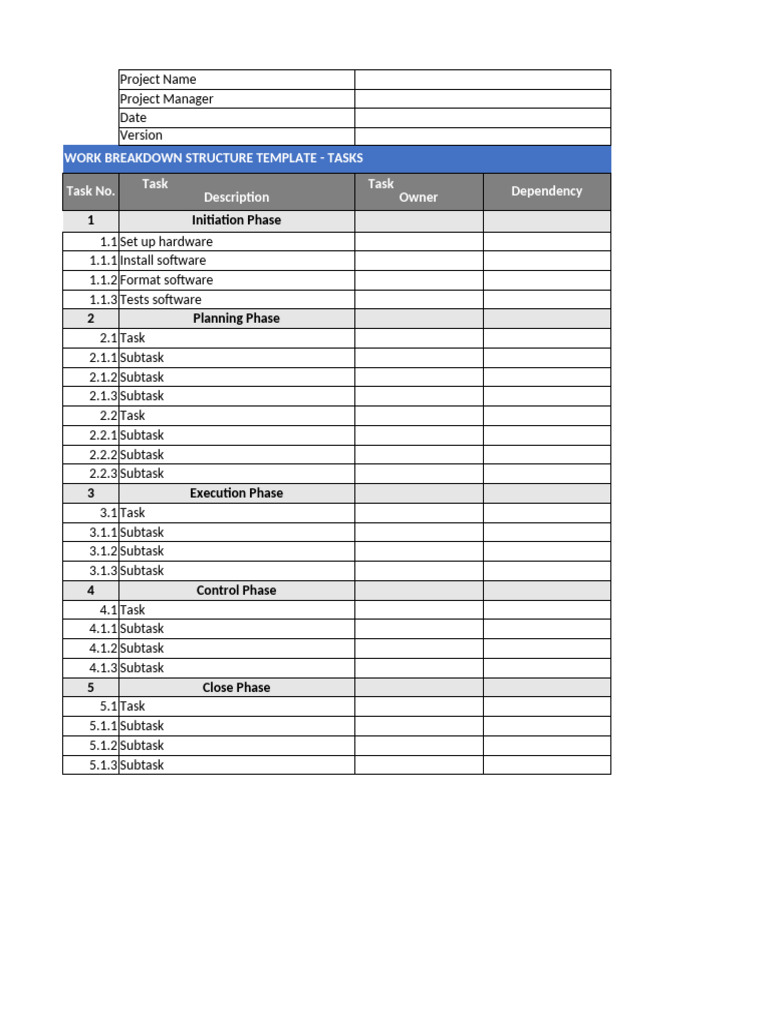 Project Name
Project Manager
Date
Version

WORK BREAKDOWN STRUCTURE TEMPLATE - TASKS

| Task No. | Task Description | Task Owner | Dependency |
|---|---|---|---|
| 1 | Initiation Phase | | |
| 1.1 | Set up hardware | | |
| 1.1.1 | Install software | | |
| 1.1.2 | Format software | | |
| 1.1.3 | Tests software | | |
| 2 | Planning Phase | | |
| 2.1 | Task | | |
| 2.1.1 | Subtask | | |
| 2.1.2 | Subtask | | |
| 2.1.3 | Subtask | | |
| 2.2 | Task | | |
| 2.2.1 | Subtask | | |
| 2.2.2 | Subtask | | |
| 2.2.3 | Subtask | | |
| 3 | Execution Phase | | |
| 3.1 | Task | | |
| 3.1.1 | Subtask | | |
| 3.1.2 | Subtask | | |
| 3.1.3 | Subtask | | |
| 4 | Control Phase | | |
| 4.1 | Task | | |
| 4.1.1 | Subtask | | |
| 4.1.2 | Subtask | | |
| 4.1.3 | Subtask | | |
| 5 | Close Phase | | |
| 5.1 | Task | | |
| 5.1.1 | Subtask | | |
| 5.1.2 | Subtask | | |
| 5.1.3 | Subtask | | |